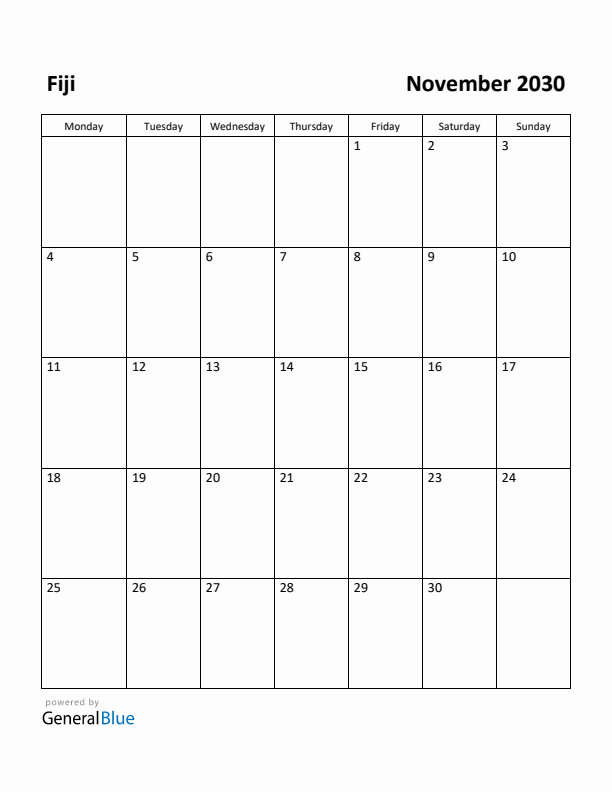 Fiji

November 2030

| Monday | Tuesday | Wednesday | Thursday | Friday | Saturday | Sunday |
|---|---|---|---|---|---|---|
| | | | | 1 | 2 | 3 |
| 4 | 5 | 6 | 7 | 8 | 9 | 10 |
| 11 | 12 | 13 | 14 | 15 | 16 | 17 |
| 18 | 19 | 20 | 21 | 22 | 23 | 24 |
| 25 | 26 | 27 | 28 | 29 | 30 | |

powered by
GeneralBlue